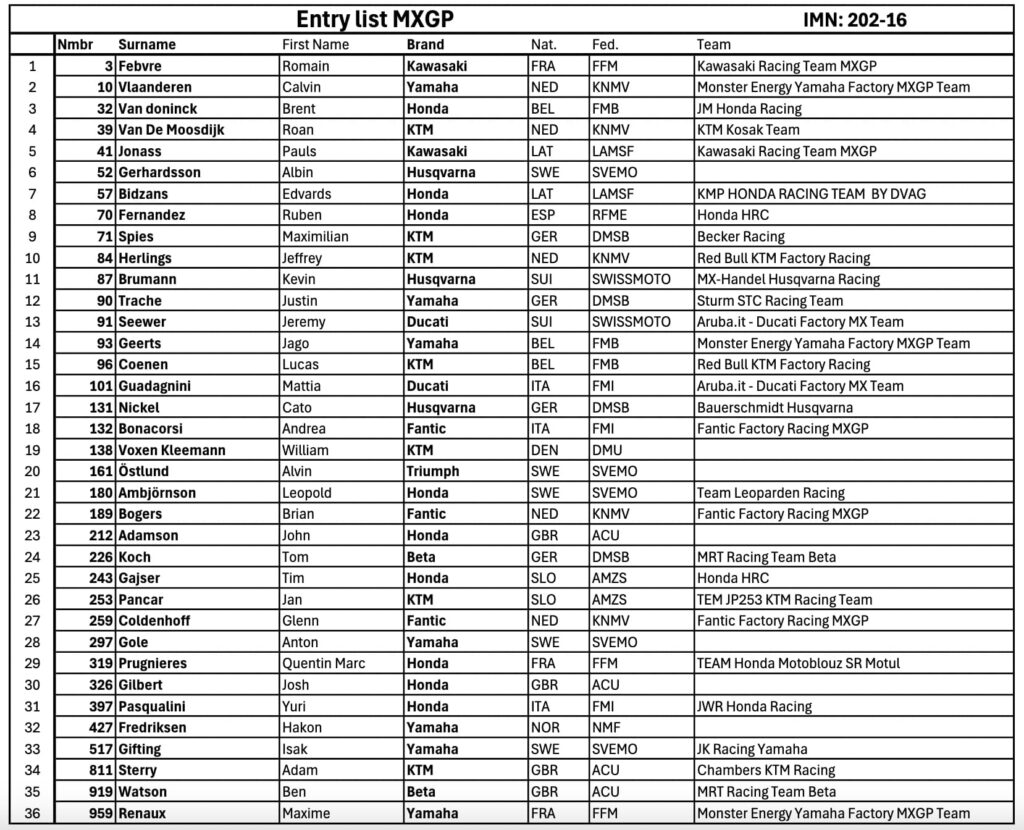 Entry list MXGP IMN: 202-16

| | Nmbr | Surname | First Name | Brand | Nat. | Fed. | Team |
|---|---|---|---|---|---|---|---|
| 1 | 3 | Febvre | Romain | Kawasaki | FRA | FFM | Kawasaki Racing Team MXGP |
| 2 | 10 | Vlaanderen | Calvin | Yamaha | NED | KNMV | Monster Energy Yamaha Factory MXGP Team |
| 3 | 32 | Van doninck | Brent | Honda | BEL | FMB | JM Honda Racing |
| 4 | 39 | Van De Moosdijk | Roan | KTM | NED | KNMV | KTM Kosak Team |
| 5 | 41 | Jonass | Pauls | Kawasaki | LAT | LAMSF | Kawasaki Racing Team MXGP |
| 6 | 52 | Gerhardsson | Albin | Husqvarna | SWE | SVEMO | |
| 7 | 57 | Bidzans | Edvards | Honda | LAT | LAMSF | KMP HONDA RACING TEAM BY DVAG |
| 8 | 70 | Fernandez | Ruben | Honda | ESP | RFME | Honda HRC |
| 9 | 71 | Spies | Maximilian | KTM | GER | DMSB | Becker Racing |
| 10 | 84 | Herlings | Jeffrey | KTM | NED | KNMV | Red Bull KTM Factory Racing |
| 11 | 87 | Brumann | Kevin | Husqvarna | SUI | SWISSMOTO | MX-Handel Husqvarna Racing |
| 12 | 90 | Trache | Justin | Yamaha | GER | DMSB | Sturm STC Racing Team |
| 13 | 91 | Seewer | Jeremy | Ducati | SUI | SWISSMOTO | Aruba.it - Ducati Factory MX Team |
| 14 | 93 | Geerts | Jago | Yamaha | BEL | FMB | Monster Energy Yamaha Factory MXGP Team |
| 15 | 96 | Coenen | Lucas | KTM | BEL | FMB | Red Bull KTM Factory Racing |
| 16 | 101 | Guadagnini | Mattia | Ducati | ITA | FMI | Aruba.it - Ducati Factory MX Team |
| 17 | 131 | Nickel | Cato | Husqvarna | GER | DMSB | Bauerschmidt Husqvarna |
| 18 | 132 | Bonacorsi | Andrea | Fantic | ITA | FMI | Fantic Factory Racing MXGP |
| 19 | 138 | Voxen Kleemann | William | KTM | DEN | DMU | |
| 20 | 161 | Östlund | Alvin | Triumph | SWE | SVEMO | |
| 21 | 180 | Ambjörnson | Leopold | Honda | SWE | SVEMO | Team Leoparden Racing |
| 22 | 189 | Bogers | Brian | Fantic | NED | KNMV | Fantic Factory Racing MXGP |
| 23 | 212 | Adamson | John | Honda | GBR | ACU | |
| 24 | 226 | Koch | Tom | Beta | GER | DMSB | MRT Racing Team Beta |
| 25 | 243 | Gajser | Tim | Honda | SLO | AMZS | Honda HRC |
| 26 | 253 | Pancar | Jan | KTM | SLO | AMZS | TEM JP253 KTM Racing Team |
| 27 | 259 | Coldenhoff | Glenn | Fantic | NED | KNMV | Fantic Factory Racing MXGP |
| 28 | 297 | Gole | Anton | Yamaha | SWE | SVEMO | |
| 29 | 319 | Prugnieres | Quentin Marc | Honda | FRA | FFM | TEAM Honda Motoblouz SR Motul |
| 30 | 326 | Gilbert | Josh | Honda | GBR | ACU | |
| 31 | 397 | Pasqualini | Yuri | Honda | ITA | FMI | JWR Honda Racing |
| 32 | 427 | Fredriksen | Hakon | Yamaha | NOR | NMF | |
| 33 | 517 | Gifting | Isak | Yamaha | SWE | SVEMO | JK Racing Yamaha |
| 34 | 811 | Sterry | Adam | KTM | GBR | ACU | Chambers KTM Racing |
| 35 | 919 | Watson | Ben | Beta | GBR | ACU | MRT Racing Team Beta |
| 36 | 959 | Renaux | Maxime | Yamaha | FRA | FFM | Monster Energy Yamaha Factory MXGP Team |